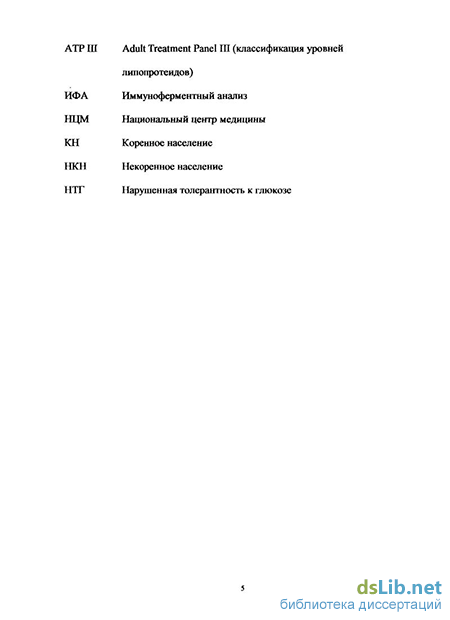 ATP III Adult Treatment Panel III (классификация уровней липопротеидов)

ИФА Иммуноферментный анализ

НЦМ Национальный центр медицины

КН Коренное население

НКН Некоренное население

НТГ Нарушенная толерантность к глюкозе

5

dsLib.net
библиотека диссертаций